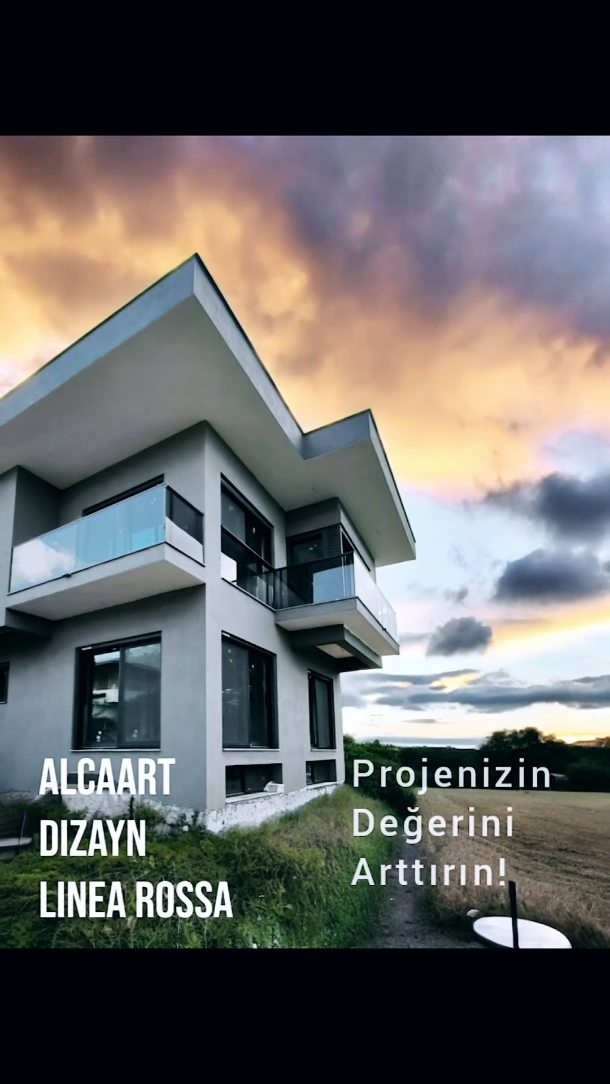 ALCAART
DIZAYN
LINEA ROSSA

Projenizin
Değerini
Arttırın!